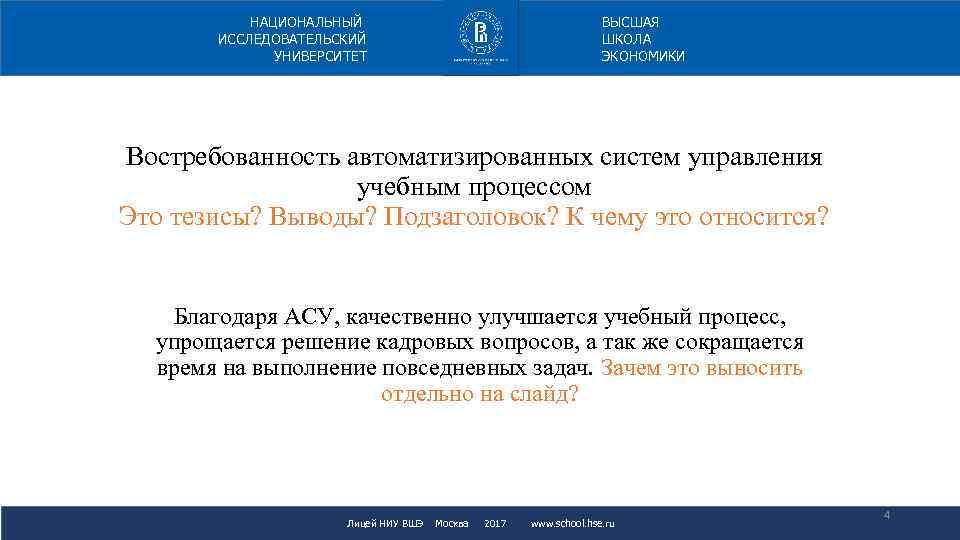 НАЦИОНАЛЬНЫЙ ИССЛЕДОВАТЕЛЬСКИЙ УНИВЕРСИТЕТ

ВЫСШАЯ ШКОЛА ЭКОНОМИКИ

Востребованность автоматизированных систем управления учебным процессом
Это тезисы? Выводы? Подзаголовок? К чему это относится?

Благодаря АСУ, качественно улучшается учебный процесс, упрощается решение кадровых вопросов, а так же сокращается время на выполнение повседневных задач. Зачем это выносить отдельно на слайд?

Лицей НИУ ВШЭ Москва 2017 www.school.hse.ru

4